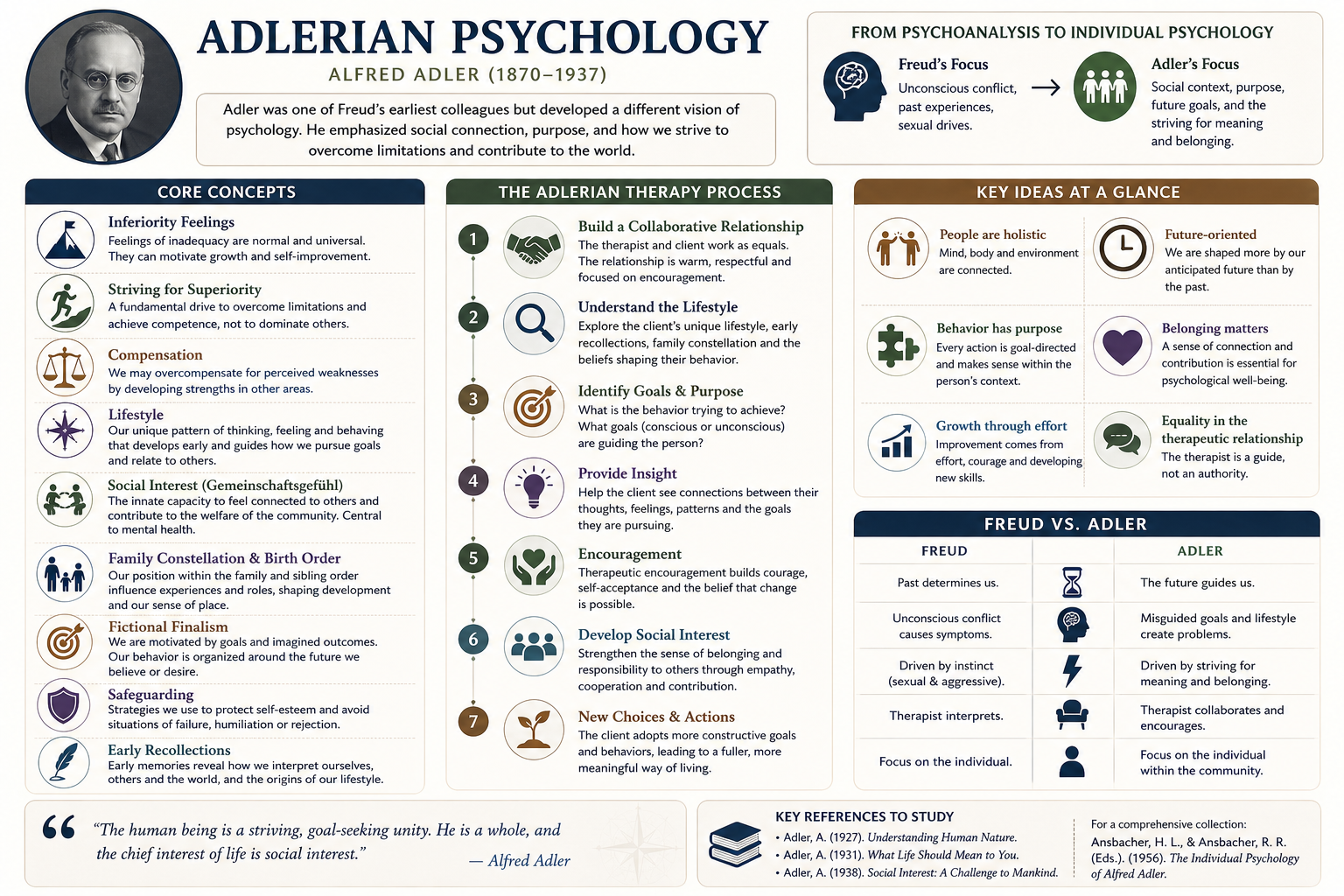 ADLERIAN PSYCHOLOGY
ALFRED ADLER (1870–1937)

Adler was one of Freud's earliest colleagues but developed a different vision of psychology. He emphasized social connection, purpose, and how we strive to overcome limitations and contribute to the world.

FROM PSYCHOANALYSIS TO INDIVIDUAL PSYCHOLOGY

Freud's Focus
Unconscious conflict, past experiences, sexual drives.

Adler's Focus
Social context, purpose, future goals, and the striving for meaning and belonging.

CORE CONCEPTS

Inferiority Feelings
Feelings of inadequacy are normal and universal. They can motivate growth and self-improvement.

Striving for Superiority
A fundamental drive to overcome limitations and achieve competence, not to dominate others.

Compensation
We may overcompensate for perceived weaknesses by developing strengths in other areas.

Lifestyle
Our unique pattern of thinking, feeling and behaving that develops early and guides how we pursue goals and relate to others.

Social Interest (Gemeinschaftsgefühl)
The innate capacity to feel connected to others and contribute to the welfare of the community. Central to mental health.

Family Constellation & Birth Order
Our position within the family and sibling order influence experiences and roles, shaping development and our sense of place.

Fictional Finalism
We are motivated by goals and imagined outcomes. Our behavior is organized around the future we believe or desire.

Safeguarding
Strategies we use to protect self-esteem and avoid situations of failure, humiliation or rejection.

Early Recollections
Early memories reveal how we interpret ourselves, others and the world, and the origins of our lifestyle.

THE ADLERIAN THERAPY PROCESS

1 Build a Collaborative Relationship
The therapist and client work as equals. The relationship is warm, respectful and focused on encouragement.

2 Understand the Lifestyle
Explore the client's unique lifestyle, early recollections, family constellation and the beliefs shaping their behavior.

3 Identify Goals & Purpose
What is the behavior trying to achieve? What goals (conscious or unconscious) are guiding the person?

4 Provide Insight
Help the client see connections between their thoughts, feelings, patterns and the goals they are pursuing.

5 Encouragement
Therapeutic encouragement builds courage, self-acceptance and the belief that change is possible.

6 Develop Social Interest
Strengthen the sense of belonging and responsibility to others through empathy, cooperation and contribution.

7 New Choices & Actions
The client adopts more constructive goals and behaviors, leading to a fuller, more meaningful way of living.

KEY IDEAS AT A GLANCE

People are holistic
Mind, body and environment are connected.

Future-oriented
We are shaped more by our anticipated future than by the past.

Behavior has purpose
Every action is goal-directed and makes sense within the person's context.

Belonging matters
A sense of connection and contribution is essential for psychological well-being.

Growth through effort
Improvement comes from effort, courage and developing new skills.

Equality in the therapeutic relationship
The therapist is a guide, not an authority.

FREUD VS. ADLER

| FREUD | | ADLER |
|---|---|---|
| Past determines us. | | The future guides us. |
| Unconscious conflict causes symptoms. | | Misguided goals and lifestyle create problems. |
| Driven by instinct (sexual & aggressive). | | Driven by striving for meaning and belonging. |
| Therapist interprets. | | Therapist collaborates and encourages. |
| Focus on the individual. | | Focus on the individual within the community. |

"The human being is a striving, goal-seeking unity. He is a whole, and the chief interest of life is social interest."
— Alfred Adler

KEY REFERENCES TO STUDY
• Adler, A. (1927). Understanding Human Nature.
• Adler, A. (1931). What Life Should Mean to You.
• Adler, A. (1938). Social Interest: A Challenge to Mankind.

For a comprehensive collection:
Ansbacher, H. L., & Ansbacher, R. R. (Eds.). (1956). The Individual Psychology of Alfred Adler.